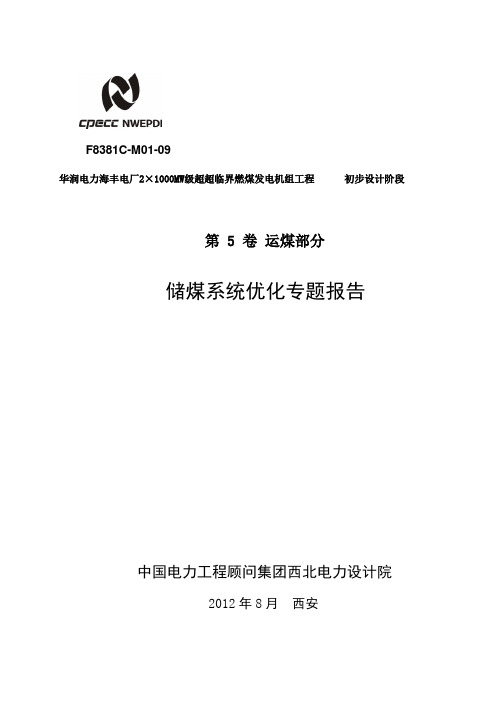 CPECC NWEPDI

F8381C-M01-09

华润电力海丰电厂2×1000MW级超超临界燃煤发电机组工程　　初步设计阶段

第 5 卷 运煤部分

储煤系统优化专题报告

中国电力工程顾问集团西北电力设计院

2012 年 8 月　西安